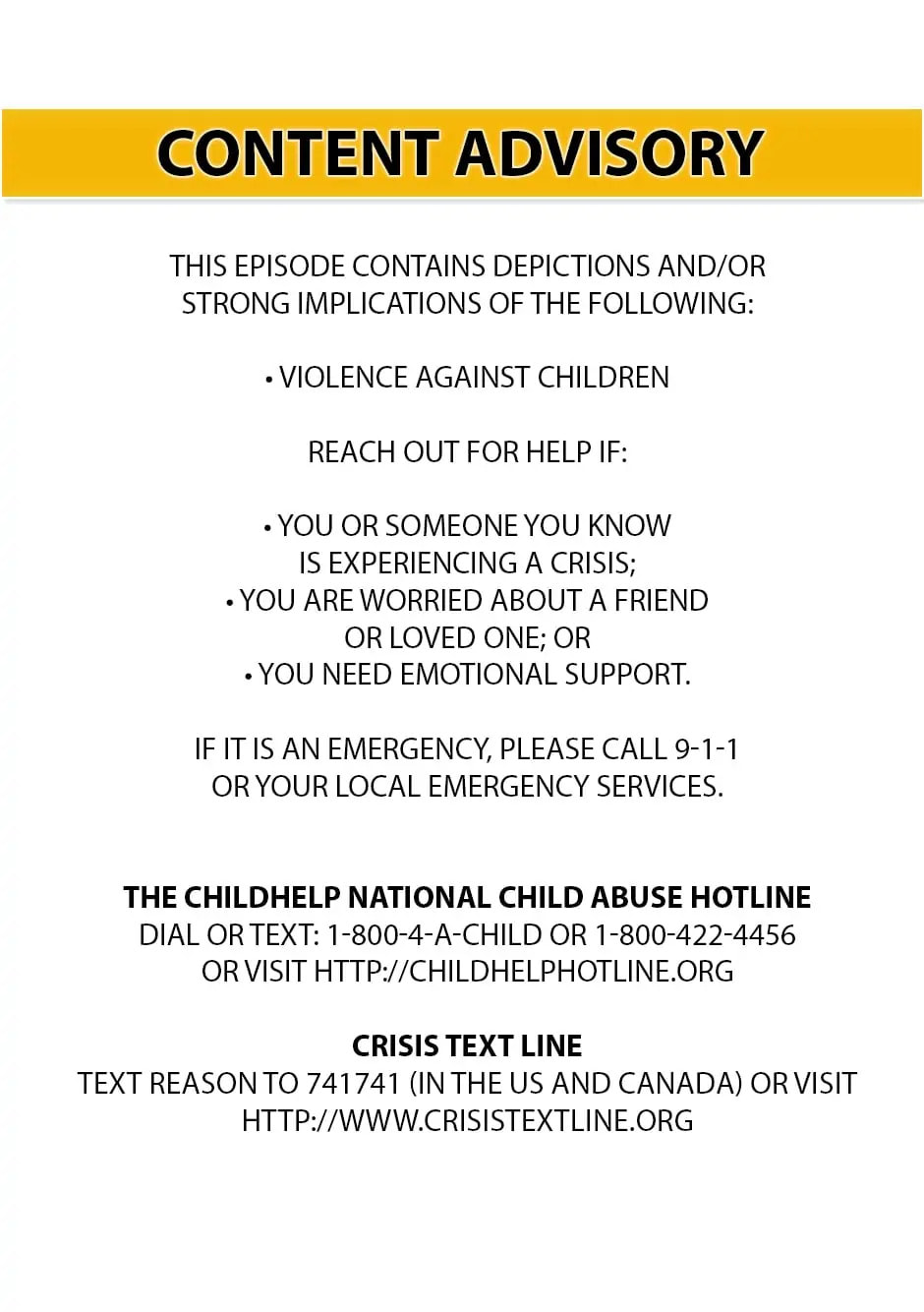 CONTENT ADVISORY

THIS EPISODE CONTAINS DEPICTIONS AND/OR STRONG IMPLICATIONS OF THE FOLLOWING:

• VIOLENCE AGAINST CHILDREN

REACH OUT FOR HELP IF:

• YOU OR SOMEONE YOU KNOW IS EXPERIENCING A CRISIS;
• YOU ARE WORRIED ABOUT A FRIEND OR LOVED ONE; OR
• YOU NEED EMOTIONAL SUPPORT.

IF IT IS AN EMERGENCY, PLEASE CALL 9-1-1 OR YOUR LOCAL EMERGENCY SERVICES.

THE CHILDHELP NATIONAL CHILD ABUSE HOTLINE
DIAL OR TEXT: 1-800-4-A-CHILD OR 1-800-422-4456
OR VISIT HTTP://CHILDHELPHOTLINE.ORG

CRISIS TEXT LINE
TEXT REASON TO 741741 (IN THE US AND CANADA) OR VISIT
HTTP://WWW.CRISISTEXTLINE.ORG